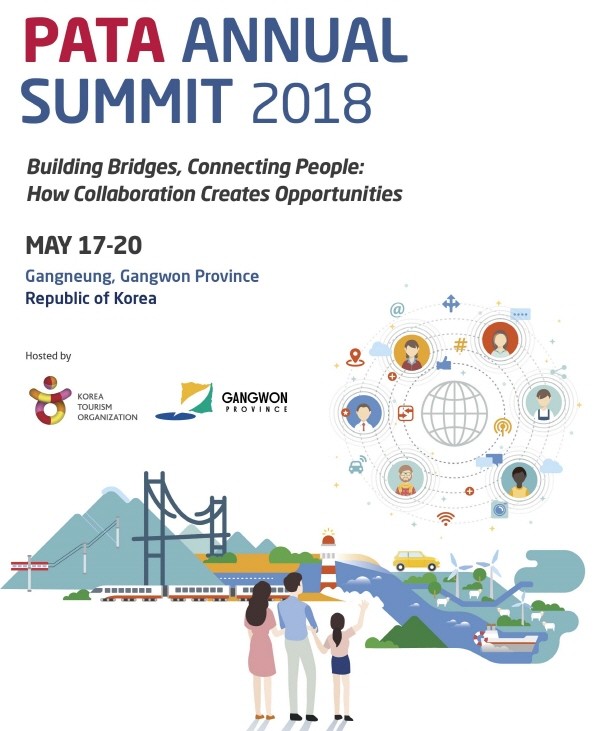 PATA ANNUAL SUMMIT 2018

Building Bridges, Connecting People: How Collaboration Creates Opportunities

MAY 17-20

Gangneung, Gangwon Province
Republic of Korea

Hosted by

KOREA
TOURISM
ORGANIZATION

GANGWON
PROVINCE